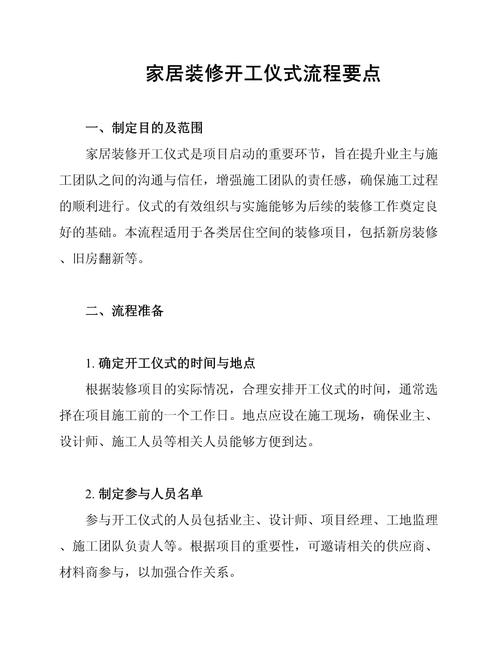 家居装修开工仪式流程要点

一、制定目的及范围

家居装修开工仪式是项目启动的重要环节，旨在提升业主与施工团队之间的沟通与信任，增强施工团队的责任感，确保施工过程的顺利进行。仪式的有效组织与实施能够为后续的装修工作奠定良好的基础。本流程适用于各类居住空间的装修项目，包括新房装修、旧房翻新等。

二、流程准备

1. 确定开工仪式的时间与地点

根据装修项目的实际情况，合理安排开工仪式的时间，通常选择在项目施工前的一个工作日。地点应设在施工现场，确保业主、设计师、施工人员等相关人员能够方便到达。

2. 制定参与人员名单

参与开工仪式的人员包括业主、设计师、项目经理、工地监理、施工团队负责人等。根据项目的重要性，可邀请相关的供应商、材料商参与，以加强合作关系。